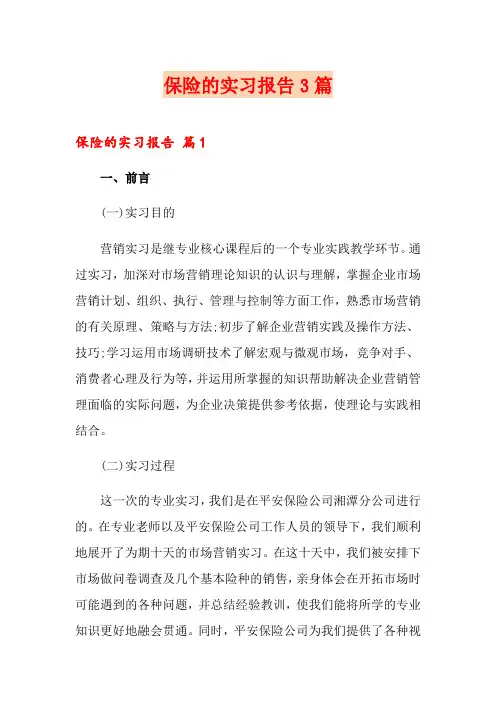 保险的实习报告3篇

保险的实习报告 篇1

一、前言

(一)实习目的

营销实习是继专业核心课程后的一个专业实践教学环节。通过实习，加深对市场营销理论知识的认识与理解，掌握企业市场营销计划、组织、执行、管理与控制等方面工作，熟悉市场营销的有关原理、策略与方法;初步了解企业营销实践及操作方法、技巧;学习运用市场调研技术了解宏观与微观市场，竞争对手、消费者心理及行为等，并运用所掌握的知识帮助解决企业营销管理面临的实际问题，为企业决策提供参考依据，使理论与实践相结合。

(二)实习过程

这一次的专业实习，我们是在平安保险公司湘潭分公司进行的。在专业老师以及平安保险公司工作人员的领导下，我们顺利地展开了为期十天的市场营销实习。在这十天中，我们被安排下市场做问卷调查及几个基本险种的销售，亲身体会在开拓市场时可能遇到的各种问题，并总结经验教训，使我们能将所学的专业知识更好地融会贯通。同时，平安保险公司为我们提供了各种视